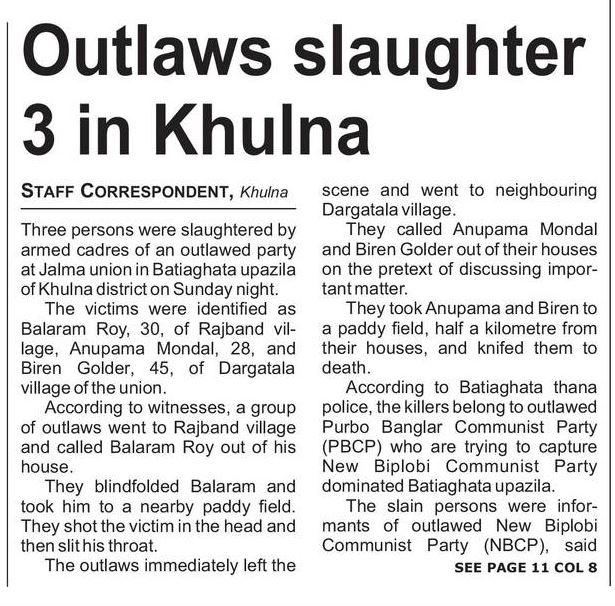 Outlaws slaughter 3 in Khulna

STAFF CORRESPONDENT, Khulna

Three persons were slaughtered by armed cadres of an outlawed party at Jalma union in Batiaghata upazila of Khulna district on Sunday night.

The victims were identified as Balaram Roy, 30, of Rajband village, Anupama Mondal, 28, and Biren Golder, 45, of Dargatala village of the union.

According to witnesses, a group of outlaws went to Rajband village and called Balaram Roy out of his house.

They blindfolded Balaram and took him to a nearby paddy field. They shot the victim in the head and then slit his throat.

The outlaws immediately left the scene and went to neighbouring Dargatala village.

They called Anupama Mondal and Biren Golder out of their houses on the pretext of discussing important matter.

They took Anupama and Biren to a paddy field, half a kilometre from their houses, and knifed them to death.

According to Batiaghata thana police, the killers belong to outlawed Purbo Banglar Communist Party (PBCP) who are trying to capture New Biplobi Communist Party dominated Batiaghata upazila.

The slain persons were informants of outlawed New Biplobi Communist Party (NBCP), said

SEE PAGE 11 COL 8